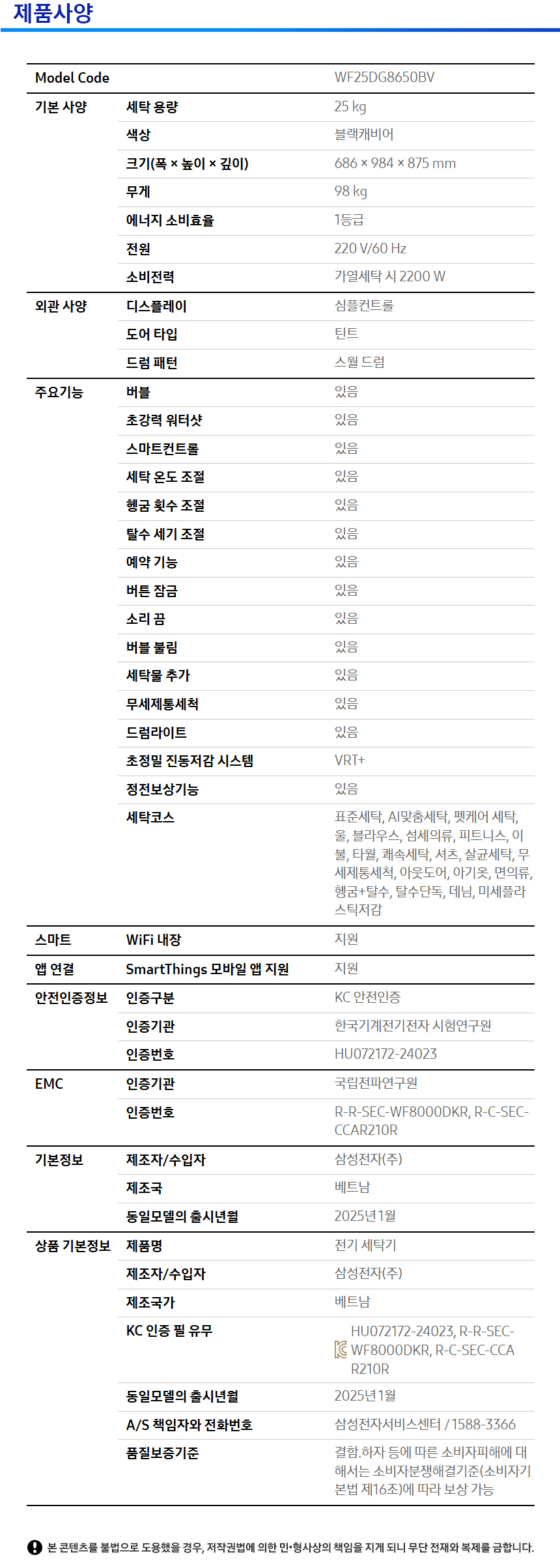 제품사양

| Model Code | | WF25DG8650BV |
|---|---|---|
| 기본 사양 | 세탁 용량 | 25 kg |
| | 색상 | 블랙캐비어 |
| | 크기(폭 × 높이 × 깊이) | 686 × 984 × 875 mm |
| | 무게 | 98 kg |
| | 에너지 소비효율 | 1등급 |
| | 전원 | 220 V/60 Hz |
| | 소비전력 | 가열세탁 시 2200 W |
| 외관 사양 | 디스플레이 | 심플컨트롤 |
| | 도어 타입 | 틴트 |
| | 드럼 패턴 | 스월 드럼 |
| 주요기능 | 버블 | 있음 |
| | 초강력 워터샷 | 있음 |
| | 스마트컨트롤 | 있음 |
| | 세탁 온도 조절 | 있음 |
| | 헹굼 횟수 조절 | 있음 |
| | 탈수 세기 조절 | 있음 |
| | 예약 기능 | 있음 |
| | 버튼 잠금 | 있음 |
| | 소리 끔 | 있음 |
| | 버블 불림 | 있음 |
| | 세탁물 추가 | 있음 |
| | 무세제통세척 | 있음 |
| | 드럼라이트 | 있음 |
| | 초정밀 진동저감 시스템 | VRT+ |
| | 정전보상기능 | 있음 |
| | 세탁코스 | 표준세탁, AI맞춤세탁, 펫케어 세탁, 울, 블라우스, 섬세의류, 피트니스, 이불, 타월, 쾌속세탁, 셔츠, 살균세탁, 무세제통세척, 아웃도어, 아기옷, 면의류, 헹굼+탈수, 탈수단독, 데님, 미세플라스틱저감 |
| 스마트 | WiFi 내장 | 지원 |
| 앱 연결 | SmartThings 모바일 앱 지원 | 지원 |
| 안전인증정보 | 인증구분 | KC 안전인증 |
| | 인증기관 | 한국기계전기전자 시험연구원 |
| | 인증번호 | HU072172-24023 |
| EMC | 인증기관 | 국립전파연구원 |
| | 인증번호 | R-R-SEC-WF8000DKR, R-C-SEC-CCAR210R |
| 기본정보 | 제조자/수입자 | 삼성전자(주) |
| | 제조국 | 베트남 |
| | 동일모델의 출시년월 | 2025년 1월 |
| 상품 기본정보 | 제품명 | 전기 세탁기 |
| | 제조자/수입자 | 삼성전자(주) |
| | 제조국가 | 베트남 |
| | KC 인증 필 유무 | HU072172-24023, R-R-SEC-WF8000DKR, R-C-SEC-CCAR210R |
| | 동일모델의 출시년월 | 2025년 1월 |
| | A/S 책임자와 전화번호 | 삼성전자서비스센터 / 1588-3366 |
| | 품질보증기준 | 결함.하자 등에 따른 소비자피해에 대해서는 소비자분쟁해결기준(소비자기본법 제16조)에 따라 보상 가능 |

본 콘텐츠를 불법으로 도용했을 경우, 저작권법에 의한 민•형사상의 책임을 지게 되니 무단 전재와 복제를 금합니다.